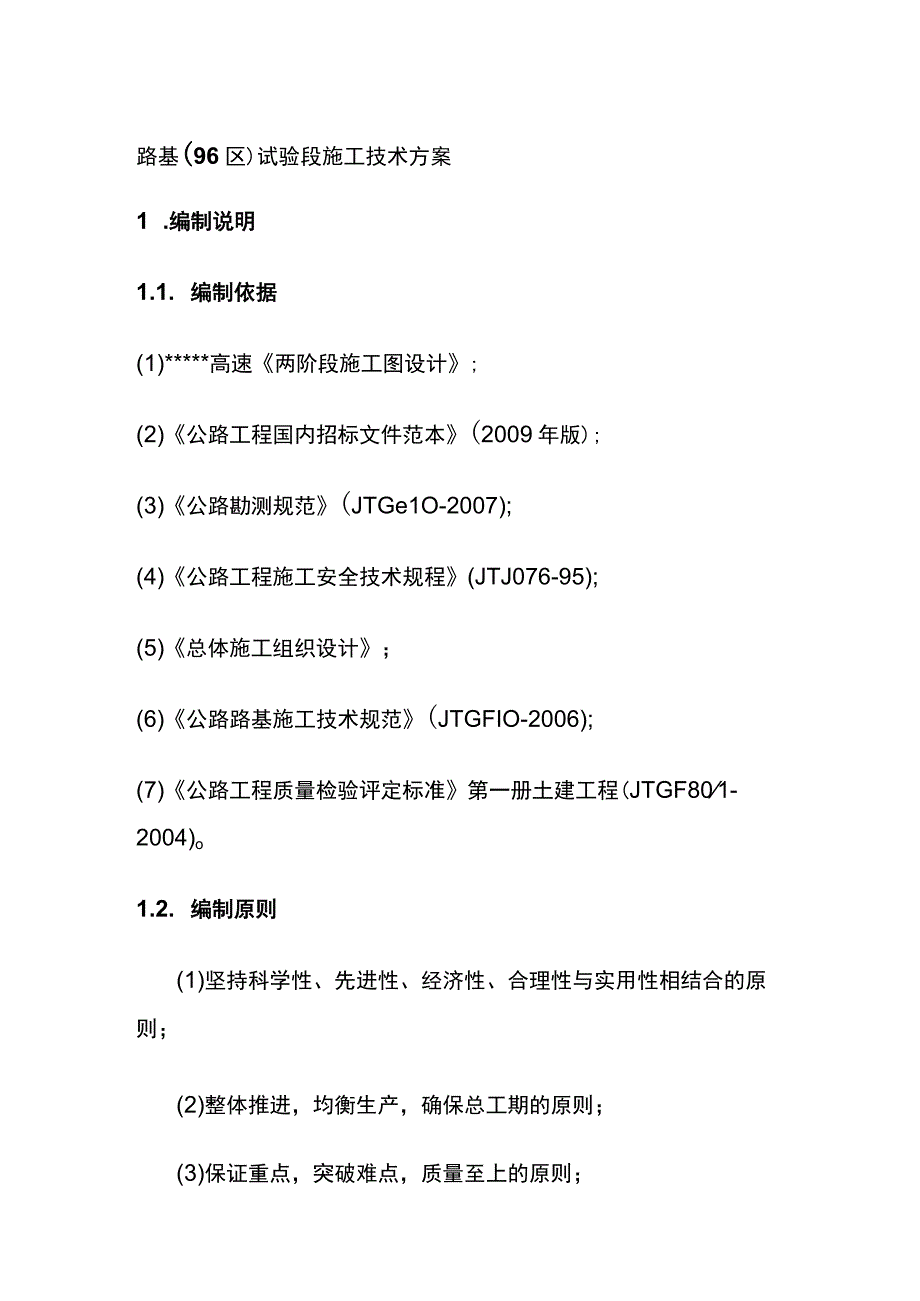 路基（96区）试验段施工技术方案

1 .编制说明

1.1. 编制依据

(1)*****高速《两阶段施工图设计》；

(2)《公路工程国内招标文件范本》（2009年版）；

(3)《公路勘测规范》（JTGe1O-2007);

(4)《公路工程施工安全技术规程》(JTJ076-95);

(5)《总体施工组织设计》；

(6)《公路路基施工技术规范》（JTGFIO-2006);

(7)《公路工程质量检验评定标准》第一册土建工程（JTGF80/1-2004)。

1.2. 编制原则

(1)坚持科学性、先进性、经济性、合理性与实用性相结合的原则；

(2)整体推进，均衡生产，确保总工期的原则；

(3)保证重点，突破难点，质量至上的原则；